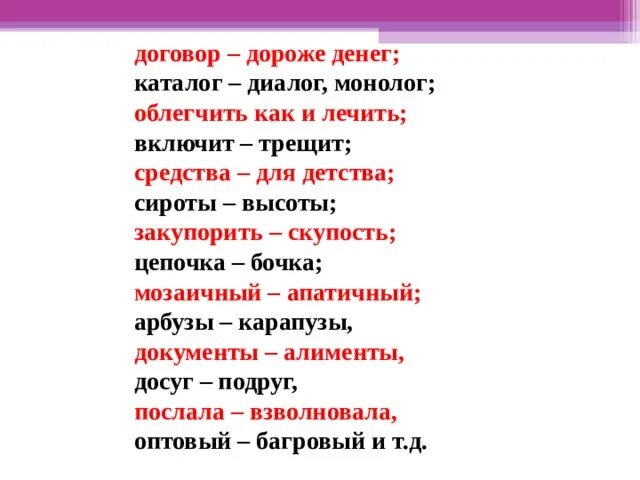 договор – дороже денег;
каталог – диалог, монолог;
облегчить как и лечить;
включит – трещит;
средства – для детства;
сироты – высоты;
закупорить – скупость;
цепочка – бочка;
мозаичный – апатичный;
арбузы – карапузы,
документы – алименты,
досуг – подруг,
послала – взволновала,
оптовый – багровый и т.д.